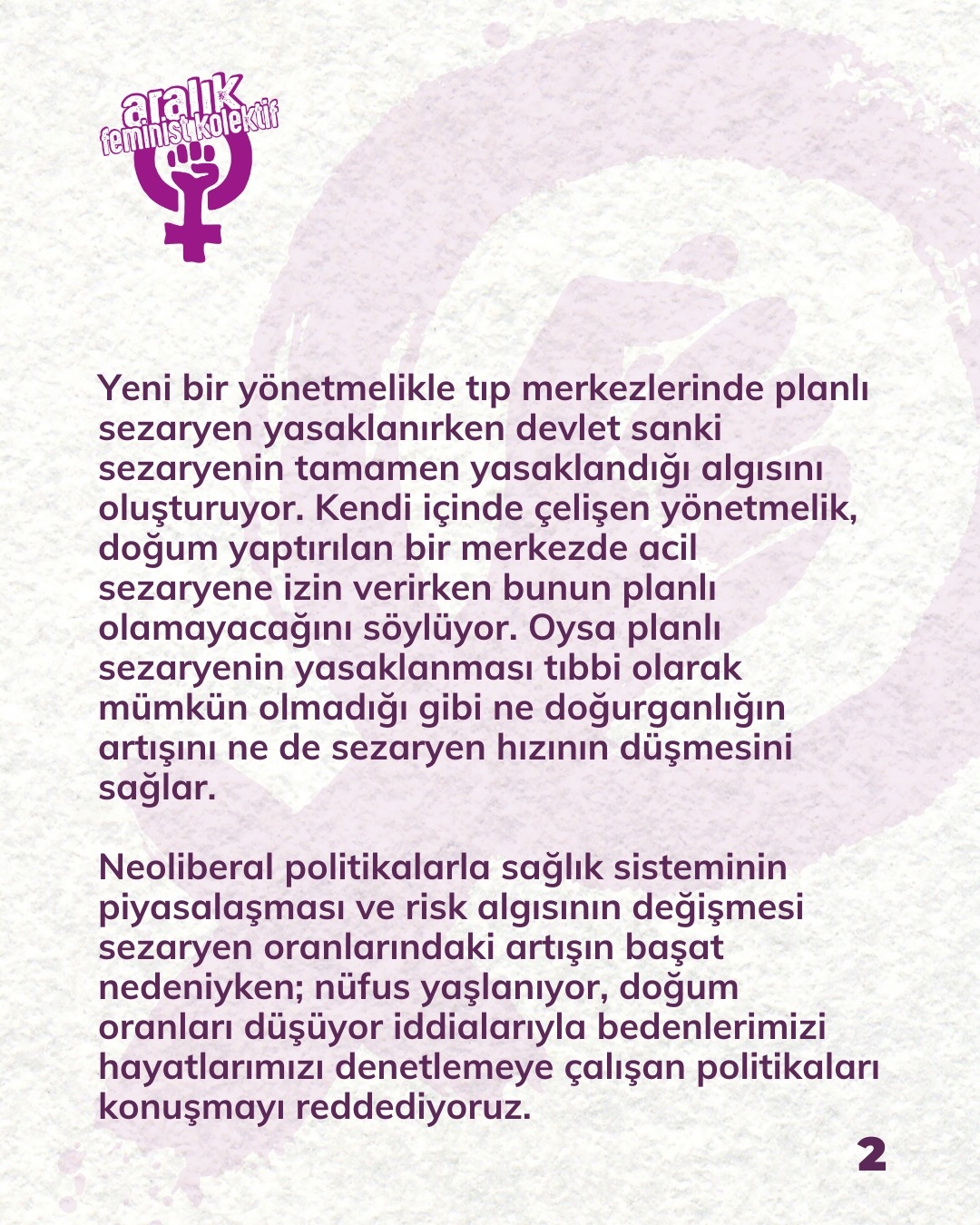 aralık
feminist kolektif

Yeni bir yönetmelikle tıp merkezlerinde planlı sezaryen yasaklanırken devlet sanki sezaryenin tamamen yasaklandığı algısını oluşturuyor. Kendi içinde çelişen yönetmelik, doğum yaptırılan bir merkezde acil sezaryene izin verirken bunun planlı olamayacağını söylüyor. Oysa planlı sezaryenin yasaklanması tıbbi olarak mümkün olmadığı gibi ne doğurganlığın artışını ne de sezaryen hızının düşmesini sağlar.

Neoliberal politikalarla sağlık sisteminin piyasalaşması ve risk algısının değişmesi sezaryen oranlarındaki artışın başat nedeniyken; nüfus yaşlanıyor, doğum oranları düşüyor iddialarıyla bedenlerimizi hayatlarımızı denetlemeye çalışan politikaları konuşmayı reddediyoruz.

2